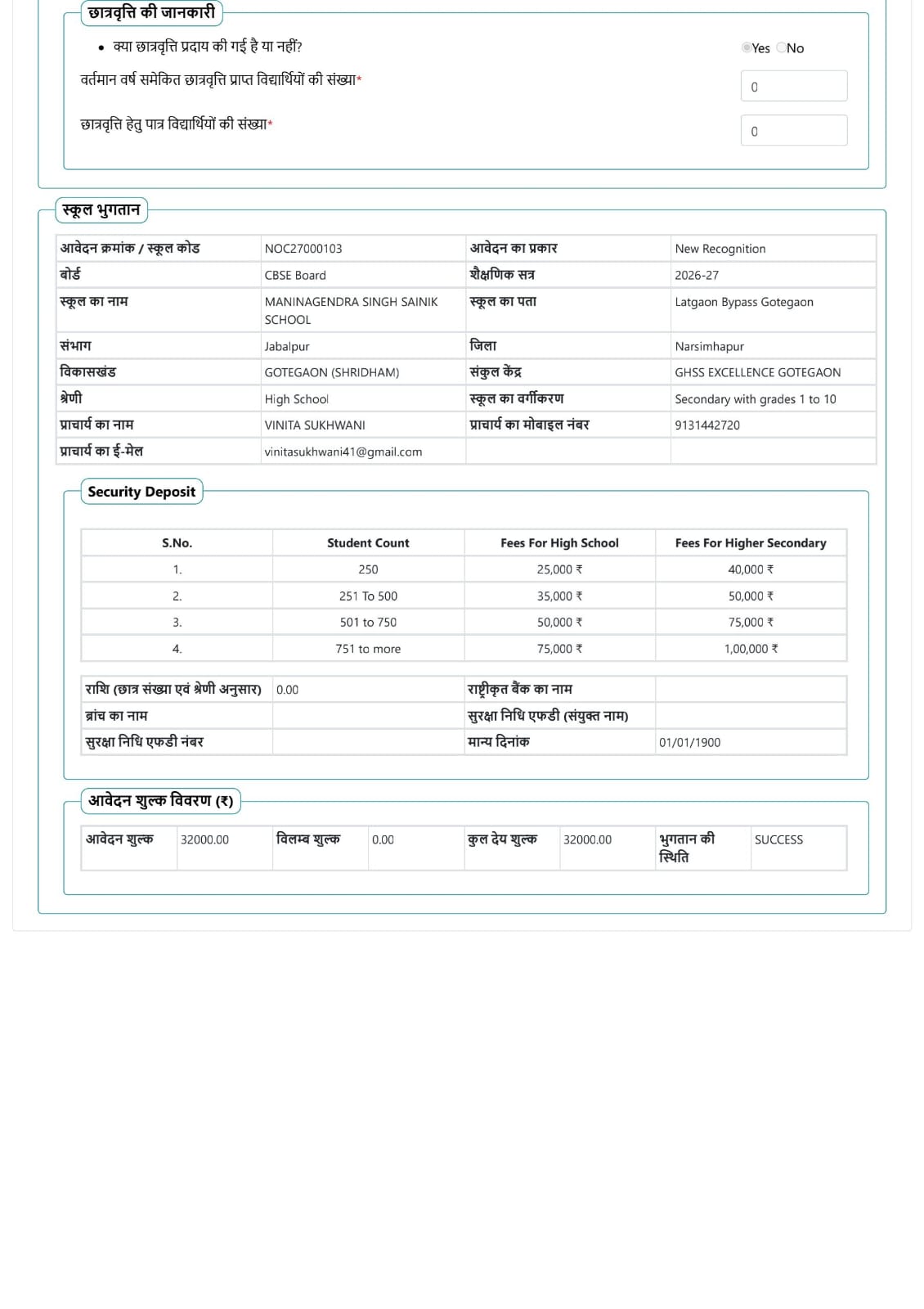 छात्रवृत्ति की जानकारी

• क्या छात्रवृत्ति प्रदाय की गई है या नहीं? Yes No

वर्तमान वर्ष समेकित छात्रवृत्ति प्राप्त विद्यार्थियों की संख्या* 0

छात्रवृत्ति हेतु पात्र विद्यार्थियों की संख्या* 0

स्कूल भुगतान

| आवेदन क्रमांक / स्कूल कोड | NOC27000103 | आवेदन का प्रकार | New Recognition |
|---|---|---|---|
| बोर्ड | CBSE Board | शैक्षणिक सत्र | 2026-27 |
| स्कूल का नाम | MANINAGENDRA SINGH SAINIK SCHOOL | स्कूल का पता | Latgaon Bypass Gotegaon |
| संभाग | Jabalpur | जिला | Narsimhapur |
| विकासखंड | GOTEGAON (SHRIDHAM) | संकुल केंद्र | GHSS EXCELLENCE GOTEGAON |
| श्रेणी | High School | स्कूल का वर्गीकरण | Secondary with grades 1 to 10 |
| प्राचार्य का नाम | VINITA SUKHWANI | प्राचार्य का मोबाइल नंबर | 9131442720 |
| प्राचार्य का ई-मेल | vinitasukhwani41@gmail.com | | |

Security Deposit

| S.No. | Student Count | Fees For High School | Fees For Higher Secondary |
|---|---|---|---|
| 1. | 250 | 25,000 ₹ | 40,000 ₹ |
| 2. | 251 To 500 | 35,000 ₹ | 50,000 ₹ |
| 3. | 501 to 750 | 50,000 ₹ | 75,000 ₹ |
| 4. | 751 to more | 75,000 ₹ | 1,00,000 ₹ |

| राशि (छात्र संख्या एवं श्रेणी अनुसार) | 0.00 | राष्ट्रीकृत बैंक का नाम | |
|---|---|---|---|
| ब्रांच का नाम | | सुरक्षा निधि एफडी (संयुक्त नाम) | |
| सुरक्षा निधि एफडी नंबर | | मान्य दिनांक | 01/01/1900 |

आवेदन शुल्क विवरण (₹)

| आवेदन शुल्क | 32000.00 | विलम्ब शुल्क | 0.00 | कुल देय शुल्क | 32000.00 | भुगतान की स्थिति | SUCCESS |
|---|---|---|---|---|---|---|---|